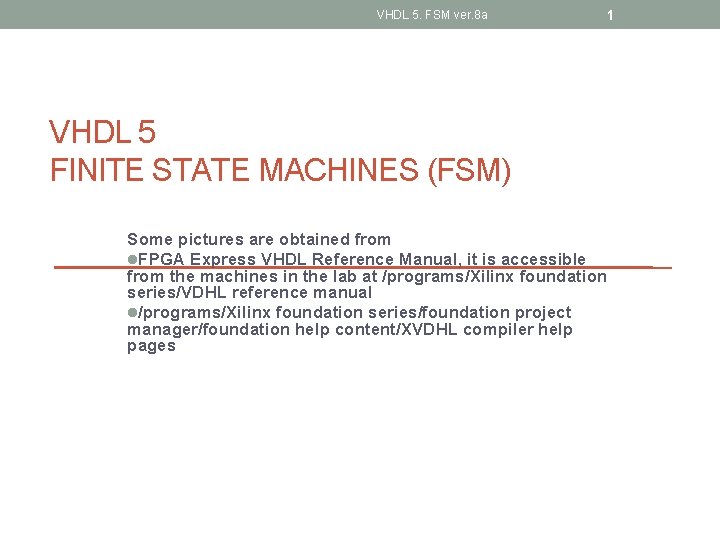 VHDL 5. FSM ver.8a

1

VHDL 5
FINITE STATE MACHINES (FSM)

Some pictures are obtained from

• FPGA Express VHDL Reference Manual, it is accessible from the machines in the lab at /programs/Xilinx foundation series/VDHL reference manual

• /programs/Xilinx foundation series/foundation project manager/foundation help content/XVDHL compiler help pages